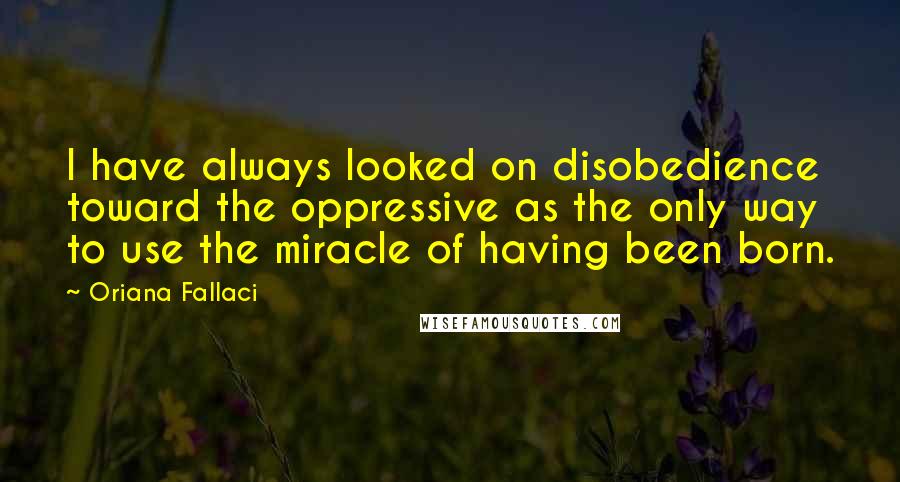 I have always looked on disobedience toward the oppressive as the only way to use the miracle of having been born.

Oriana Fallaci

WISEFAMOUSQUOTES.COM